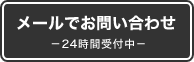 メールでお問い合わせ
－24時間受付中－